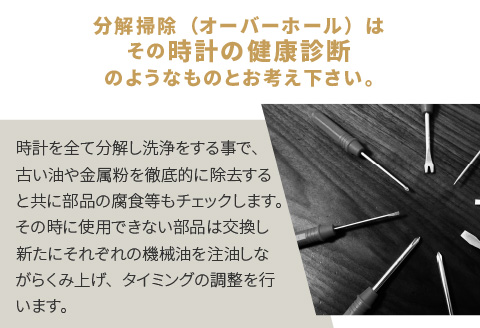 分解掃除（オーバーホール）は
その時計の健康診断
のようなものとお考え下さい。

時計を全て分解し洗浄をする事で、古い油や金属粉を徹底的に除去すると共に部品の腐食等もチェックします。その時に使用できない部品は交換し新たにそれぞれの機械油を注油しながらくみ上げ、タイミングの調整を行います。